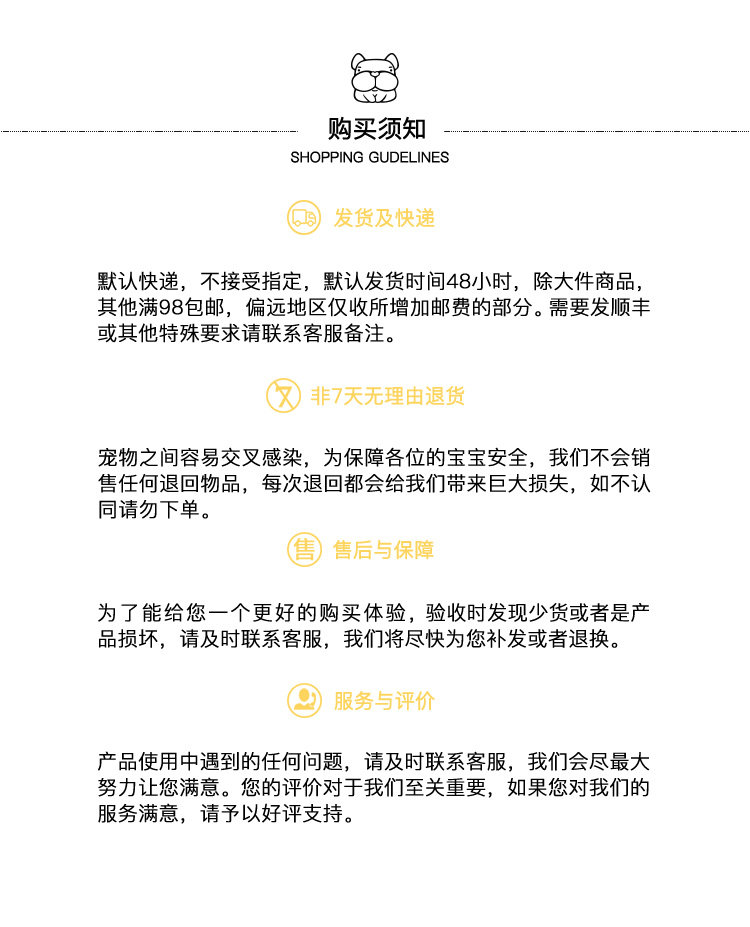 购买须知
SHOPPING GUDELINES

发货及快递

默认快递，不接受指定，默认发货时间48小时，除大件商品，其他满98包邮，偏远地区仅收所增加邮费的部分。需要发顺丰或其他特殊要求请联系客服备注。

非7天无理由退货

宠物之间容易交叉感染，为保障各位的宝宝安全，我们不会销售任何退回物品，每次退回都会给我们带来巨大损失，如不认同请勿下单。

售

售后与保障

为了能给您一个更好的购买体验，验收时发现少货或者是产品损坏，请及时联系客服，我们将尽快为您补发或者退换。

服务与评价

产品使用中遇到的任何问题，请及时联系客服，我们会尽最大努力让您满意。您的评价对于我们至关重要，如果您对我们的服务满意，请予以好评支持。